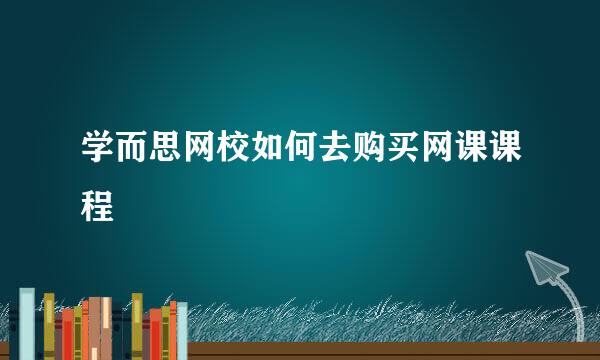 学而思网校如何去购买网课课程